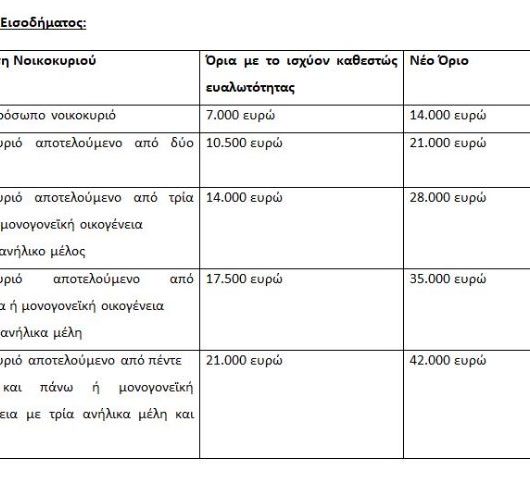 Εισοδήματος:

| η Νοικοκυριού | Όρια με το ισχύον καθεστώς ευαλωτότητας | Νέο Όριο |
|---|---|---|
| ρόσωπο νοικοκυριό | 7.000 ευρώ | 14.000 ευρώ |
| υριό αποτελούμενο από δύο | 10.500 ευρώ | 21.000 ευρώ |
| υριό αποτελούμενο από τρία μονογονεϊκή οικογένεια ανήλικο μέλος | 14.000 ευρώ | 28.000 ευρώ |
| υριό αποτελούμενο από α ή μονογονεϊκή οικογένεια ανήλικα μέλη | 17.500 ευρώ | 35.000 ευρώ |
| υριό αποτελούμενο από πέντε και πάνω ή μονογονεϊκή εια με τρία ανήλικα μέλη και | 21.000 ευρώ | 42.000 ευρώ |